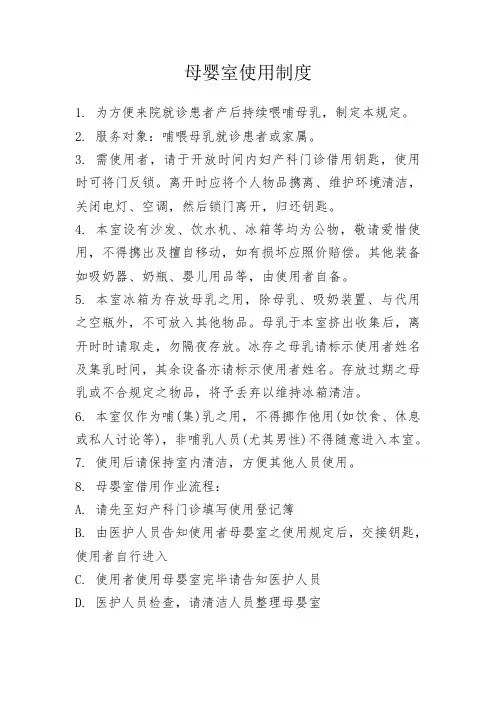 母婴室使用制度

1. 为方便来院就诊患者产后持续喂哺母乳，制定本规定。

2. 服务对象：哺喂母乳就诊患者或家属。

3. 需使用者，请于开放时间内妇产科门诊借用钥匙，使用时可将门反锁。离开时应将个人物品携离、维护环境清洁，关闭电灯、空调，然后锁门离开，归还钥匙。

4. 本室设有沙发、饮水机、冰箱等均为公物，敬请爱惜使用，不得携出及擅自移动，如有损坏应照价赔偿。其他装备如吸奶器、奶瓶、婴儿用品等，由使用者自备。

5. 本室冰箱为存放母乳之用，除母乳、吸奶装置、与代用之空瓶外，不可放入其他物品。母乳于本室挤出收集后，离开时时请取走，勿隔夜存放。冰存之母乳请标示使用者姓名及集乳时间，其余设备亦请标示使用者姓名。存放过期之母乳或不合规定之物品，将予丢弃以维持冰箱清洁。

6. 本室仅作为哺(集)乳之用，不得挪作他用(如饮食、休息或私人讨论等)，非哺乳人员(尤其男性)不得随意进入本室。

7. 使用后请保持室内清洁，方便其他人员使用。

8. 母婴室借用作业流程：

A. 请先至妇产科门诊填写使用登记簿

B. 由医护人员告知使用者母婴室之使用规定后，交接钥匙，使用者自行进入

C. 使用者使用母婴室完毕请告知医护人员

D. 医护人员检查，请清洁人员整理母婴室